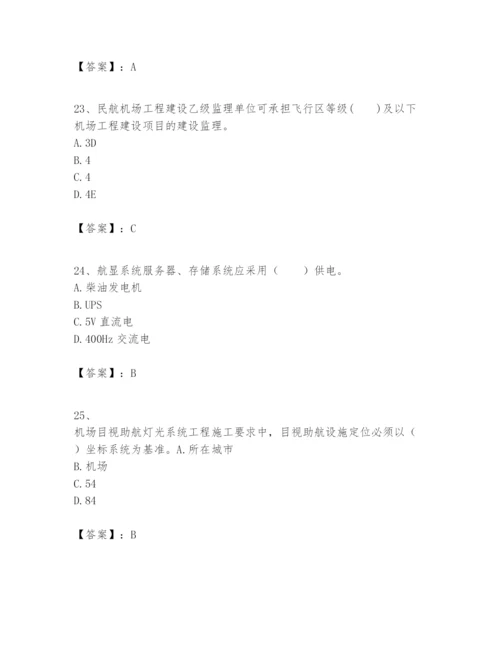 【答案】：A

23、民航机场工程建设乙级监理单位可承担飞行区等级(　　)及以下机场工程建设项目的建设监理。
A. 3D
B. 4
C. 4
D. 4E

【答案】：C

24、航显系统服务器、存储系统应采用（　　）供电。
A. 柴油发电机
B. UPS
C. 5V 直流电
D. 400Hz 交流电

【答案】：B

25、
机场目视助航灯光系统工程施工要求中，目视助航设施定位必须以（　　）坐标系统为基准。A. 所在城市
B. 机场
C. 54
D. 84

【答案】：B